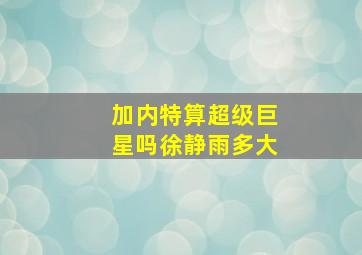 加内特算超级巨星吗徐静雨多大